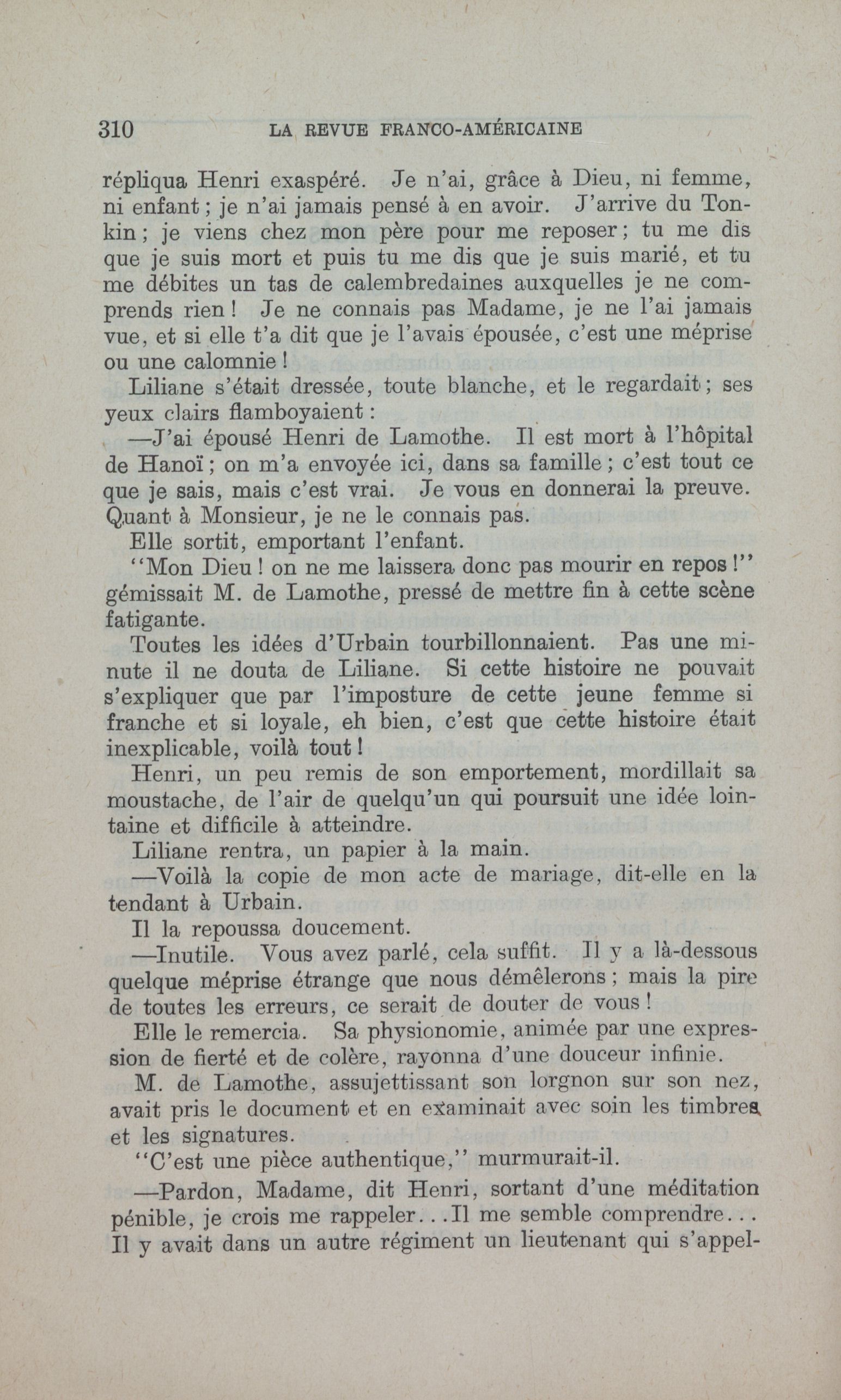 310 LA REVUE FRANCO-AMÉRICAINE

répliqua Henri exaspéré. Je n'ai, grâce à Dieu, ni femme, ni enfant ; je n'ai jamais pensé à en avoir. J'arrive du Tonkin ; je viens chez mon père pour me reposer ; tu me dis que je suis mort et puis tu me dis que je suis marié, et tu me débites un tas de calembredaines auxquelles je ne comprends rien ! Je ne connais pas Madame, je ne l'ai jamais vue, et si elle t'a dit que je l'avais épousée, c'est une méprise ou une calomnie !

Liliane s'était dressée, toute blanche, et le regardait ; ses yeux clairs flamboyaient :

—J'ai épousé Henri de Lamothe. Il est mort à l'hôpital de Hanoï ; on m'a envoyée ici, dans sa famille ; c'est tout ce que je sais, mais c'est vrai. Je vous en donnerai la preuve. Quant à Monsieur, je ne le connais pas.

Elle sortit, emportant l'enfant.

"Mon Dieu ! on ne me laissera donc pas mourir en repos !" gémissait M. de Lamothe, pressé de mettre fin à cette scène fatigante.

Toutes les idées d'Urbain tourbillonnaient. Pas une minute il ne douta de Liliane. Si cette histoire ne pouvait s'expliquer que par l'imposture de cette jeune femme si franche et si loyale, eh bien, c'est que cette histoire était inexplicable, voilà tout !

Henri, un peu remis de son emportement, mordillait sa moustache, de l'air de quelqu'un qui poursuit une idée lointaine et difficile à atteindre.

Liliane rentra, un papier à la main.

—Voilà la copie de mon acte de mariage, dit-elle en la tendant à Urbain.

Il la repoussa doucement.

—Inutile. Vous avez parlé, cela suffit. Il y a là-dessous quelque méprise étrange que nous démêlerons ; mais la pire de toutes les erreurs, ce serait de douter de vous !

Elle le remercia. Sa physionomie, animée par une expression de fierté et de colère, rayonna d'une douceur infinie.

M. de Lamothe, assujettissant son lorgnon sur son nez, avait pris le document et en examinait avec soin les timbres et les signatures.

"C'est une pièce authentique," murmurait-il.

—Pardon, Madame, dit Henri, sortant d'une méditation pénible, je crois me rappeler...Il me semble comprendre... Il y avait dans un autre régiment un lieutenant qui s'appel-